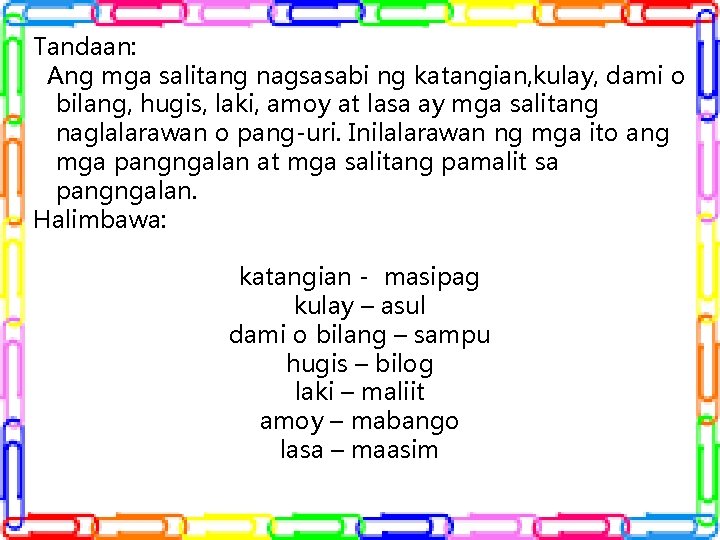 Tandaan:
Ang mga salitang nagsasabi ng katangian,kulay, dami o bilang, hugis, laki, amoy at lasa ay mga salitang naglalarawan o pang-uri. Inilalarawan ng mga ito ang mga pangngalan at mga salitang pamalit sa pangngalan.
Halimbawa:

katangian - masipag
kulay – asul
dami o bilang – sampu
hugis – bilog
laki – maliit
amoy – mabango
lasa – maasim